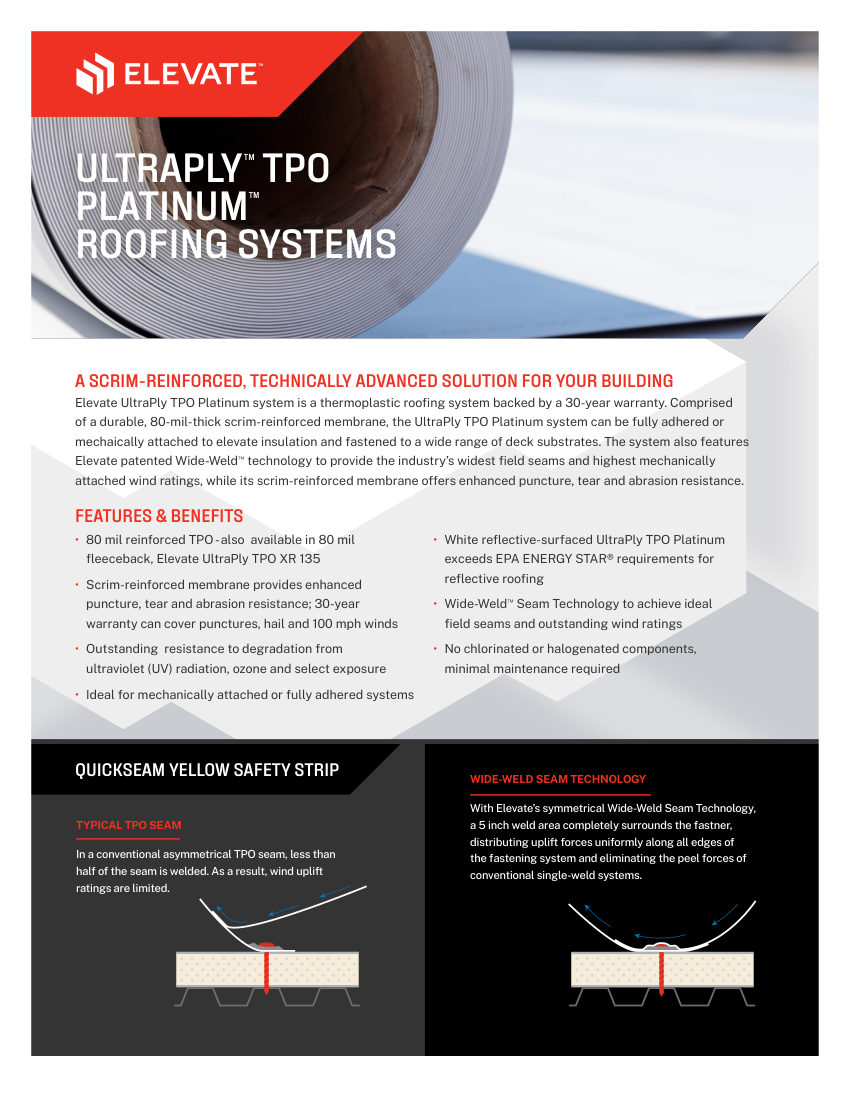 ELEVATE™

ULTRAPLY™ TPO PLATINUM™ ROOFING SYSTEMS

A SCRIM-REINFORCED, TECHNICALLY ADVANCED SOLUTION FOR YOUR BUILDING

Elevate UltraPly TPO Platinum system is a thermoplastic roofing system backed by a 30-year warranty. Comprised of a durable, 80-mil-thick scrim-reinforced membrane, the UltraPly TPO Platinum system can be fully adhered or mechaically attached to elevate insulation and fastened to a wide range of deck substrates. The system also features Elevate patented Wide-Weld™ technology to provide the industry's widest field seams and highest mechanically attached wind ratings, while its scrim-reinforced membrane offers enhanced puncture, tear and abrasion resistance.

FEATURES & BENEFITS

• 80 mil reinforced TPO - also available in 80 mil fleeceback, Elevate UltraPly TPO XR 135
• Scrim-reinforced membrane provides enhanced puncture, tear and abrasion resistance; 30-year warranty can cover punctures, hail and 100 mph winds
• Outstanding resistance to degradation from ultraviolet (UV) radiation, ozone and select exposure
• Ideal for mechanically attached or fully adhered systems
• White reflective-surfaced UltraPly TPO Platinum exceeds EPA ENERGY STAR® requirements for reflective roofing
• Wide-Weld™ Seam Technology to achieve ideal field seams and outstanding wind ratings
• No chlorinated or halogenated components, minimal maintenance required

QUICKSEAM YELLOW SAFETY STRIP

TYPICAL TPO SEAM

In a conventional asymmetrical TPO seam, less than half of the seam is welded. As a result, wind uplift ratings are limited.

WIDE-WELD SEAM TECHNOLOGY

With Elevate's symmetrical Wide-Weld Seam Technology, a 5 inch weld area completely surrounds the fastner, distributing uplift forces uniformly along all edges of the fastening system and eliminating the peel forces of conventional single-weld systems.